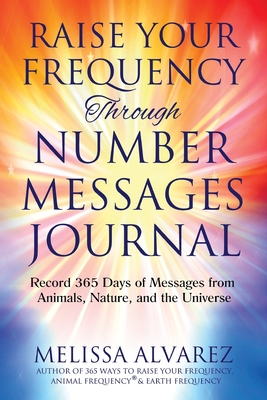 RAISE YOUR FREQUENCY
Through
NUMBER MESSAGES JOURNAL

Record 365 Days of Messages from Animals, Nature, and the Universe

MELISSA ALVAREZ
AUTHOR OF 365 WAYS TO RAISE YOUR FREQUENCY, ANIMAL FREQUENCY® & EARTH FREQUENCY